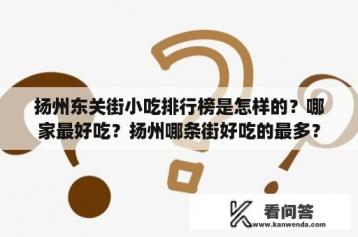 扬州东关街小吃排行榜是怎样的？哪家最好吃？扬州哪条街好吃的最多？

看问答
www.kanwenda.com